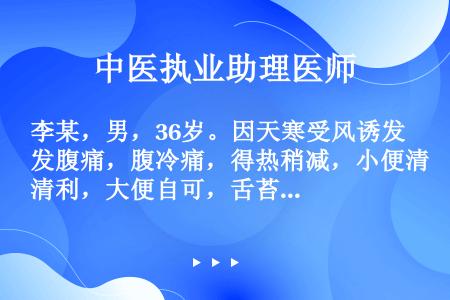 中医执业助理医师

李某，男，36岁。因天寒受风诱发腹痛，腹冷痛，得热稍减，小便清利，大便自可，舌苔...

▶ ▶ ▶